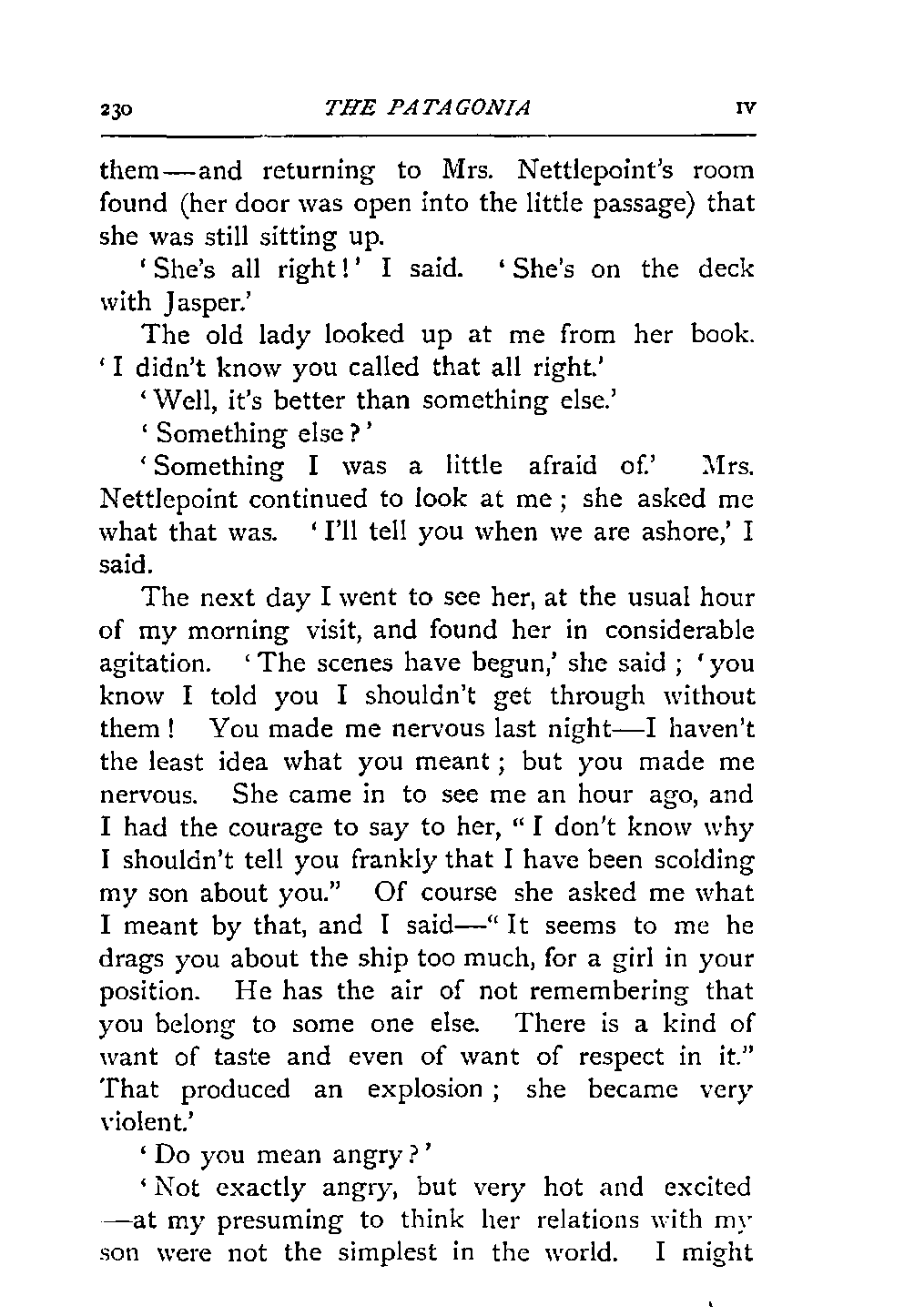 230 THE PATAGONIA IV

them—and returning to Mrs. Nettlepoint's room found (her door was open into the little passage) that she was still sitting up.

'She's all right!' I said. 'She's on the deck with Jasper.'

The old lady looked up at me from her book. 'I didn't know you called that all right.'

'Well, it's better than something else.'

'Something else?'

'Something I was a little afraid of.' Mrs. Nettlepoint continued to look at me; she asked me what that was. 'I'll tell you when we are ashore,' I said.

The next day I went to see her, at the usual hour of my morning visit, and found her in considerable agitation. 'The scenes have begun,' she said; 'you know I told you I shouldn't get through without them! You made me nervous last night—I haven't the least idea what you meant; but you made me nervous. She came in to see me an hour ago, and I had the courage to say to her, "I don't know why I shouldn't tell you frankly that I have been scolding my son about you." Of course she asked me what I meant by that, and I said—"It seems to me he drags you about the ship too much, for a girl in your position. He has the air of not remembering that you belong to some one else. There is a kind of want of taste and even of want of respect in it." That produced an explosion; she became very violent.'

'Do you mean angry?'

'Not exactly angry, but very hot and excited—at my presuming to think her relations with my son were not the simplest in the world. I might